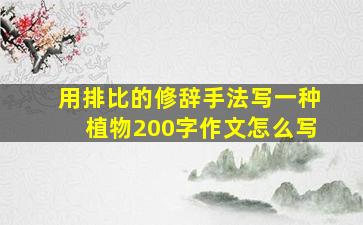 用排比的修辞手法写一种植物200字作文怎么写